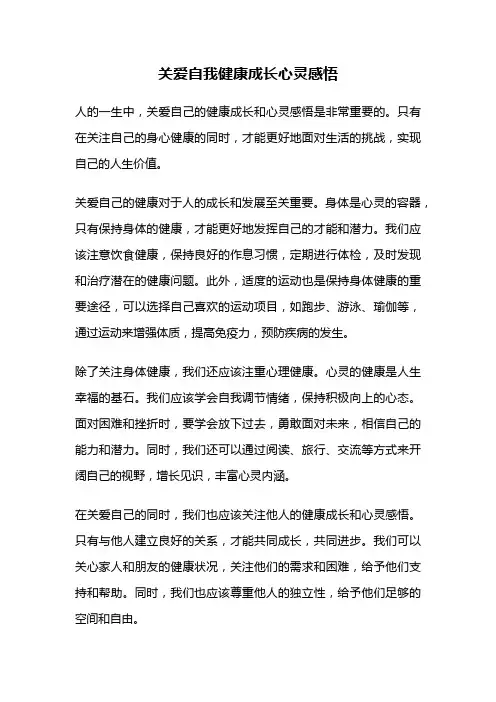 关爱自我健康成长心灵感悟

人的一生中，关爱自己的健康成长和心灵感悟是非常重要的。只有在关注自己的身心健康的同时，才能更好地面对生活的挑战，实现自己的人生价值。

关爱自己的健康对于人的成长和发展至关重要。身体是心灵的容器，只有保持身体的健康，才能更好地发挥自己的才能和潜力。我们应该注意饮食健康，保持良好的作息习惯，定期进行体检，及时发现和治疗潜在的健康问题。此外，适度的运动也是保持身体健康的重要途径，可以选择自己喜欢的运动项目，如跑步、游泳、瑜伽等，通过运动来增强体质，提高免疫力，预防疾病的发生。

除了关注身体健康，我们还应该注重心理健康。心灵的健康是人生幸福的基石。我们应该学会自我调节情绪，保持积极向上的心态。面对困难和挫折时，要学会放下过去，勇敢面对未来，相信自己的能力和潜力。同时，我们还可以通过阅读、旅行、交流等方式来开阔自己的视野，增长见识，丰富心灵内涵。

在关爱自己的同时，我们也应该关注他人的健康成长和心灵感悟。只有与他人建立良好的关系，才能共同成长，共同进步。我们可以关心家人和朋友的健康状况，关注他们的需求和困难，给予他们支持和帮助。同时，我们也应该尊重他人的独立性，给予他们足够的空间和自由。